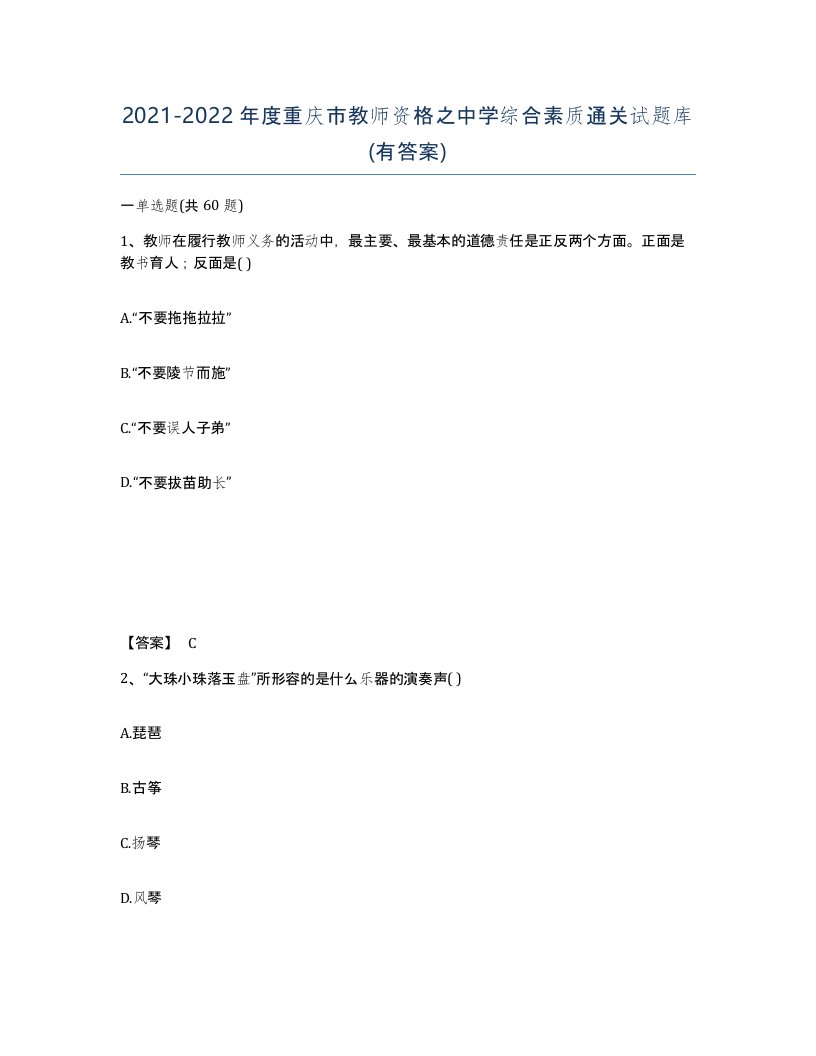 2021-2022年度重庆市教师资格之中学综合素质通关试题库(有答案)

一单选题(共 60 题)

1、教师在履行教师义务的活动中，最主要、最基本的道德责任是正反两个方面。正面是教书育人；反面是( )

A.“不要拖拖拉拉”

B.“不要陵节而施”

C.“不要误人子弟”

D.“不要拔苗助长”

【答案】 C

2、“大珠小珠落玉盘”所形容的是什么乐器的演奏声( )

A.琵琶

B.古筝

C.扬琴

D.风琴